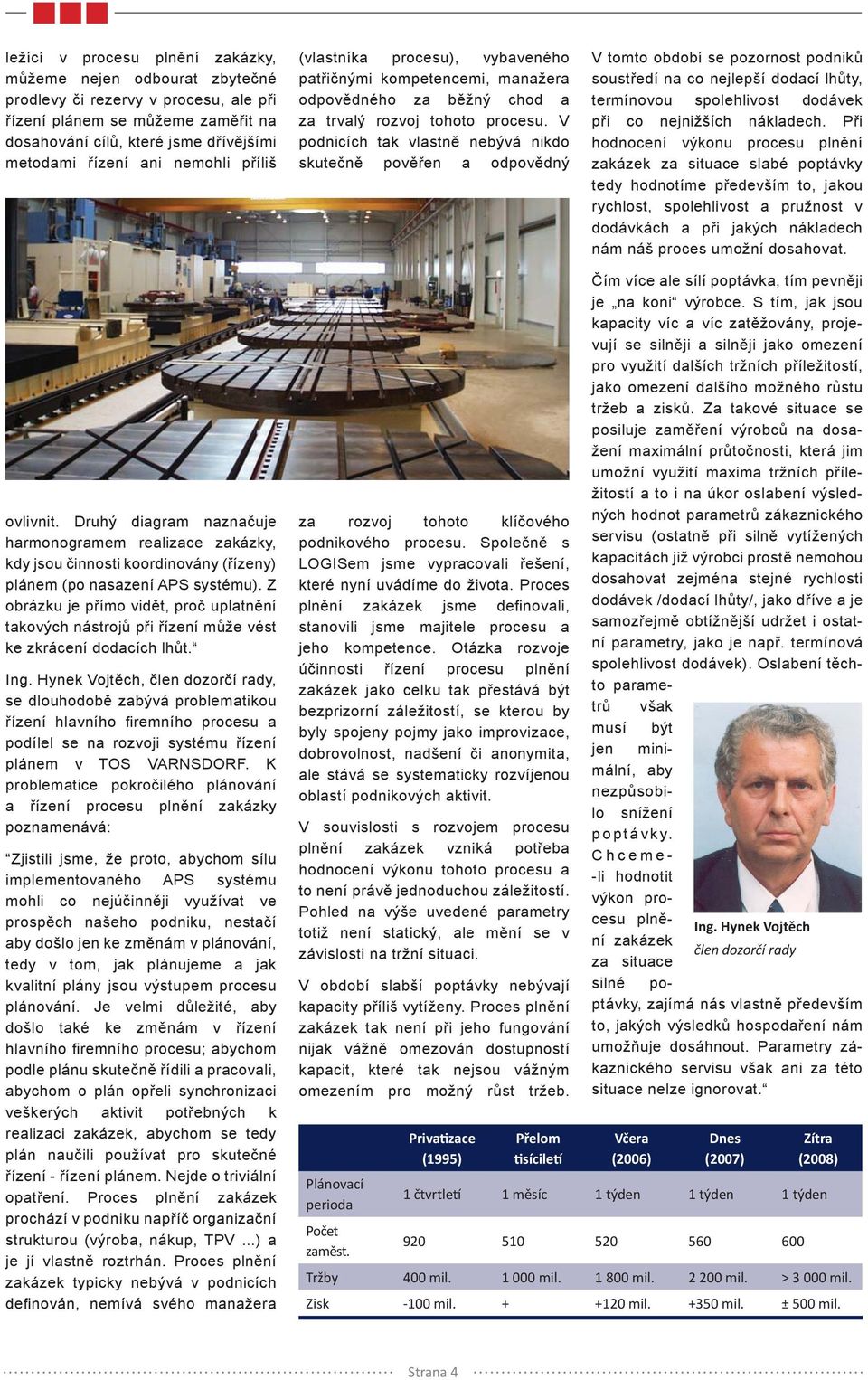 ležící v procesu plnění zakázky, můžeme nejen odbourat zbytečné prodlevy či rezervy v procesu, ale při řízení plánem se můžeme zaměřit na dosahování cílů, které jsme dřívějšími metodami řízení ani nemohli příliš ovlivnit. Druhý diagram naznačuje harmonogramem realizace zakázky, kdy jsou činnosti koordinovány (řízeny) plánem (po nasazení APS systému). Z obrázku je přímo vidět, proč uplatnění takových nástrojů při řízení může vést ke zkrácení dodacích lhůt.“

Ing. Hynek Vojtěch, člen dozorčí rady, se dlouhodobě zabývá problematikou řízení hlavního firemního procesu a podílel se na rozvoji systému řízení plánem v TOS VARNSDORF. K problematice pokročilého plánování a řízení procesu plnění zakázky poznamenává:

“Zjistili jsme, že proto, abychom sílu implementovaného APS systému mohli co nejúčinněji využívat ve prospěch našeho podniku, nestačí aby došlo jen ke změnám v plánování, tedy v tom, jak plánujeme a jak kvalitní plány jsou výstupem procesu plánování. Je velmi důležité, aby došlo také ke změnám v řízení hlavního firemního procesu; abychom podle plánu skutečně řídili a pracovali, abychom o plán opřeli synchronizaci veškerých aktivit potřebných k realizaci zakázek, abychom se tedy plán naučili používat pro skutečné řízení - řízení plánem. Nejde o triviální opatření. Proces plnění zakázek prochází v podniku napříč organizační strukturou (výroba, nákup, TPV ...) a je jí vlastně roztrhán. Proces plnění zakázek typicky nebývá v podnicích definován, nemívá svého manažera

(vlastníka procesu), vybaveného patřičnými kompetencemi, manažera odpovědného za běžný chod a za trvalý rozvoj tohoto procesu. V podnicích tak vlastně nebývá nikdo skutečně pověřen a odpovědný za rozvoj tohoto klíčového podnikového procesu. Společně s LOGISem jsme vypracovali řešení, které nyní uvádíme do života. Proces plnění zakázek jsme definovali, stanovili jsme majitele procesu a jeho kompetence. Otázka rozvoje účinnosti řízení procesu plnění zakázek jako celku tak přestává být bezprizorní záležitostí, se kterou by byly spojeny pojmy jako improvizace, dobrovolnost, nadšení či anonymita, ale stává se systematicky rozvíjenou oblastí podnikových aktivit.

V souvislosti s rozvojem procesu plnění zakázek vzniká potřeba hodnocení výkonu tohoto procesu a to není právě jednoduchou záležitostí. Pohled na výše uvedené parametry totiž není statický, ale mění se v závislosti na tržní situaci.

V období slabší poptávky nebývají kapacity příliš vytíženy. Proces plnění zakázek tak není při jeho fungování nijak vážně omezován dostupností kapacit, které tak nejsou vážným omezením pro možný růst tržeb.

V tomto období se pozornost podniků soustředí na co nejlepší dodací lhůty, termínovou spolehlivost dodávek při co nejnižších nákladech. Při hodnocení výkonu procesu plnění zakázek za situace slabé poptávky tedy hodnotíme především to, jakou rychlost, spolehlivost a pružnost v dodávkách a při jakých nákladech nám náš proces umožní dosahovat.

Čím více ale sílí poptávka, tím pevněji je „na koni“ výrobce. S tím, jak jsou kapacity víc a víc zatěžovány, projevují se silněji a silněji jako omezení pro využití dalších tržních příležitostí, jako omezení dalšího možného růstu tržeb a zisků. Za takové situace se posiluje zaměření výrobců na dosažení maximální průtočnosti, která jim umožní využití maxima tržních příležitostí a to i na úkor oslabení výsledných hodnot parametrů zákaznického servisu (ostatně při silně vytížených kapacitách již výrobci prostě nemohou dosahovat zejména stejné rychlosti dodávek /dodací lhůty/, jako dříve a je samozřejmě obtížnější udržet i ostatní parametry, jako je např. termínová spolehlivost dodávek). Oslabení těchto parametrů však musí být jen minimální, aby nezpůsobilo snížení poptávky. Chceme-li hodnotit výkon procesu plnění zakázek za situace silné poptávky, zajímá nás vlastně především to, jakých výsledků hospodaření nám umožňuje dosáhnout. Parametry zákaznického servisu však ani za této situace nelze ignorovat.“

Ing. Hynek Vojtěch
člen dozorčí rady

| | Privatizace (1995) | Přelom tisíciletí | Včera (2006) | Dnes (2007) | Zítra (2008) |
|---|---|---|---|---|---|
| Plánovací perioda | 1 čtvrtletí | 1 měsíc | 1 týden | 1 týden | 1 týden |
| Počet zaměst. | 920 | 510 | 520 | 560 | 600 |
| Tržby | 400 mil. | 1 000 mil. | 1 800 mil. | 2 200 mil. | > 3 000 mil. |
| Zisk | -100 mil. | + | +120 mil. | +350 mil. | ± 500 mil. |

Strana 4